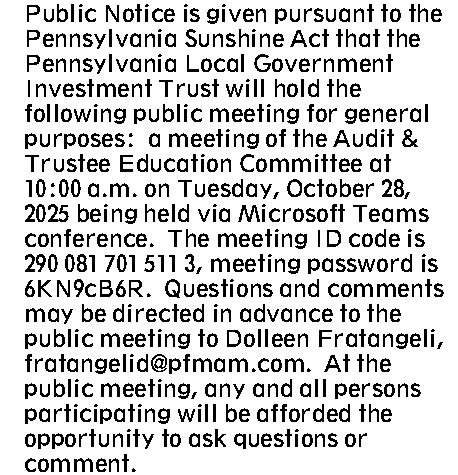 Public Notice is given pursuant to the Pennsylvania Sunshine Act that the Pennsylvania Local Government Investment Trust will hold the following public meeting for general purposes: a meeting of the Audit & Trustee Education Committee at 10:00 a.m. on Tuesday, October 28, 2025 being held via Microsoft Teams conference. The meeting ID code is 290 081 701 511 3, meeting password is 6KN9cB6R. Questions and comments may be directed in advance to the public meeting to Dolleen Fratangeli, fratangelid@pfmam.com. At the public meeting, any and all persons participating will be afforded the opportunity to ask questions or comment.